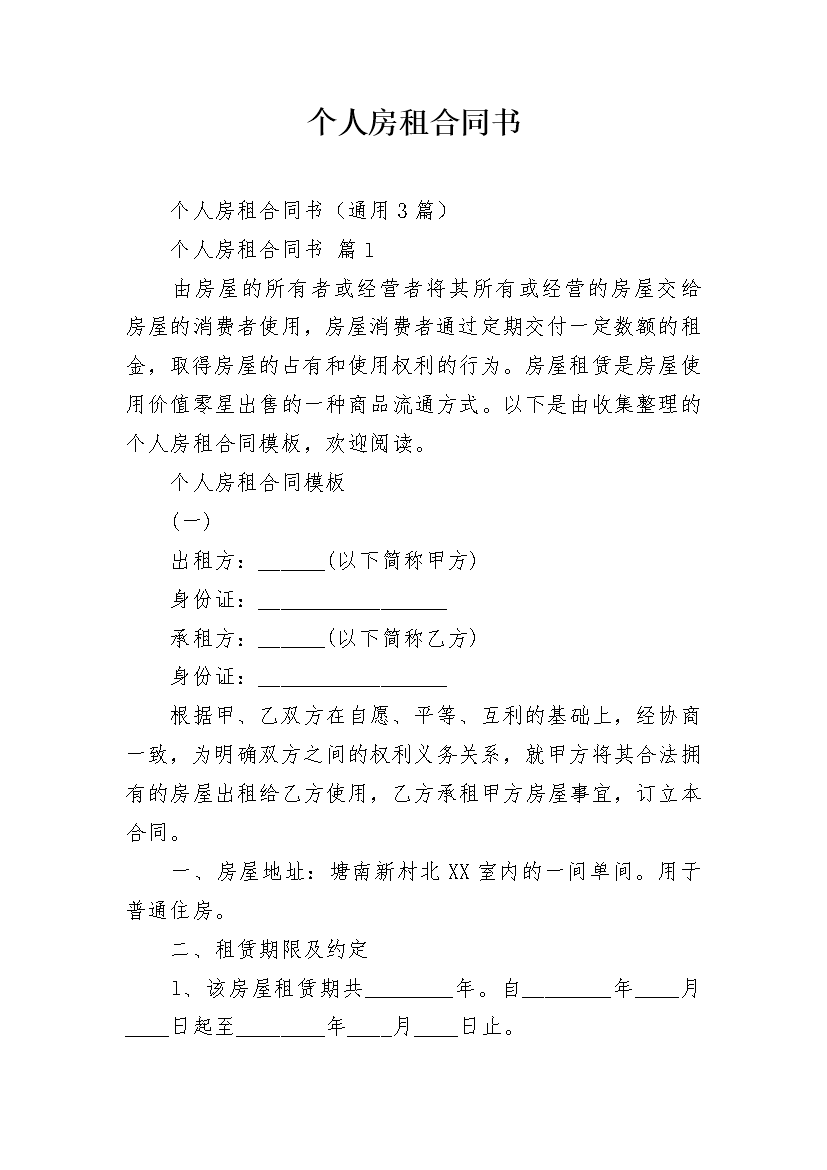 个人房租合同书

个人房租合同书（通用 3 篇）

个人房租合同书 篇 1

由房屋的所有者或经营者将其所有或经营的房屋交给房屋的消费者使用，房屋消费者通过定期交付一定数额的租金，取得房屋的占有和使用权利的行为。房屋租赁是房屋使用价值零星出售的一种商品流通方式。以下是由收集整理的个人房租合同模板，欢迎阅读。

个人房租合同模板

(一)

出租方：______(以下简称甲方)

身份证：_________________

承租方：______(以下简称乙方)

身份证：_________________

根据甲、乙双方在自愿、平等、互利的基础上，经协商一致，为明确双方之间的权利义务关系，就甲方将其合法拥有的房屋出租给乙方使用，乙方承租甲方房屋事宜，订立本合同。

一、房屋地址：塘南新村北 XX 室内的一间单间。用于普通住房。

二、租赁期限及约定

1、该房屋租赁期共________年。自________年____月____日起至________年____月____日止。